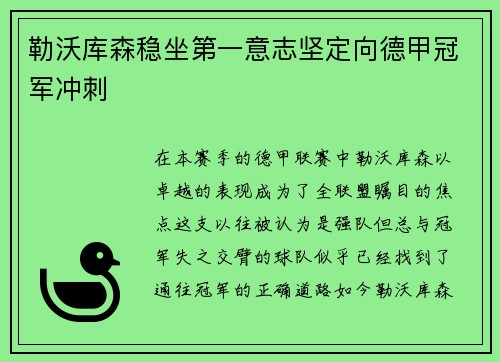 勒沃库森稳坐第一意志坚定向德甲冠军冲刺

在本赛季的德甲联赛中勒沃库森以卓越的表现成为了全联盟瞩目的焦点这支以往被认为是强队但总与冠军失之交臂的球队似乎已经找到了通往冠军的正确道路如今勒沃库森